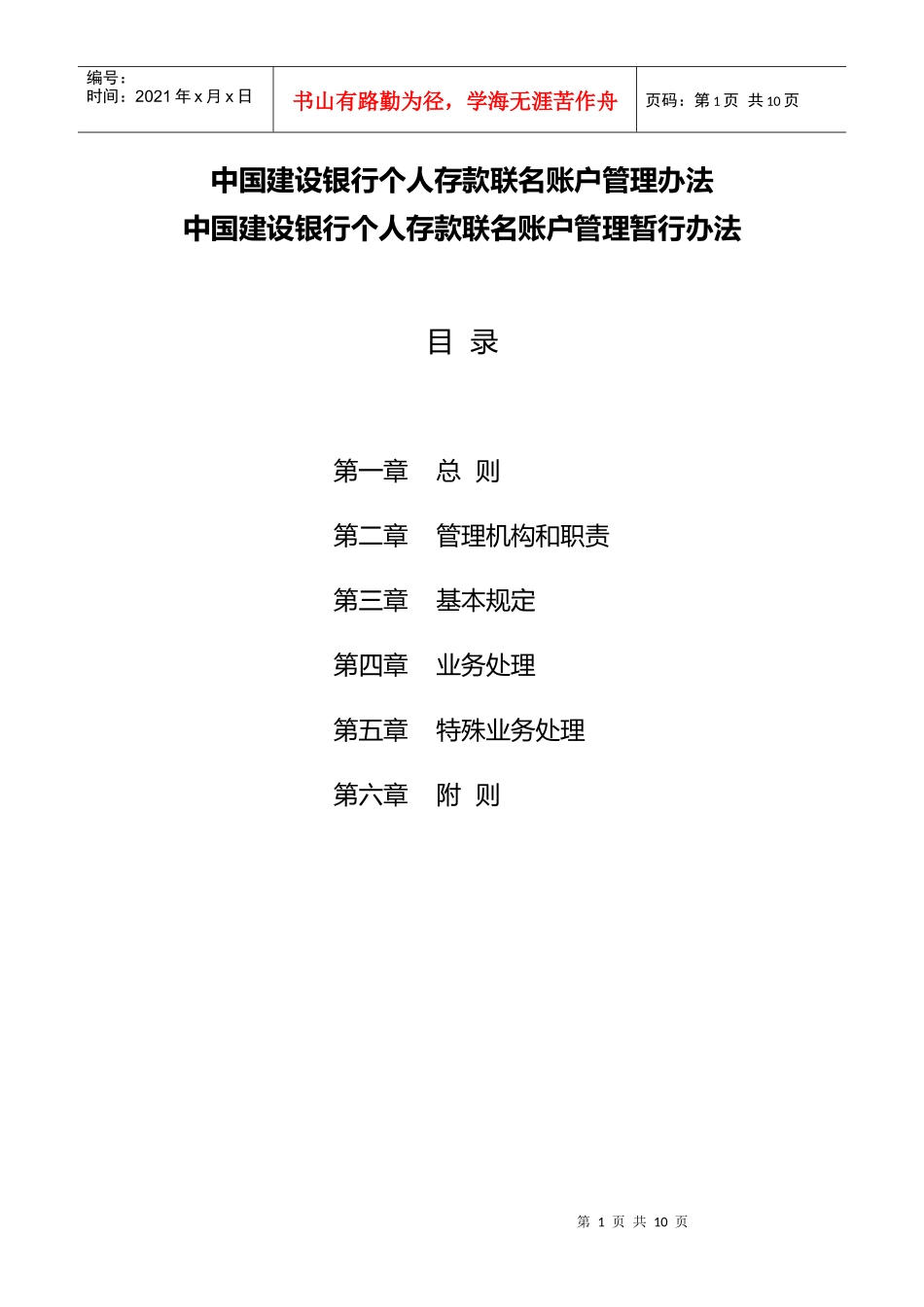 编号：
时间：2021 年 x 月 x 日

书山有路勤为径，学海无涯苦作舟

页码：第 1 页 共 10 页

中国建设银行个人存款联名账户管理办法
中国建设银行个人存款联名账户管理暂行办法

目 录

第一章 总 则

第二章 管理机构和职责

第三章 基本规定

第四章 业务处理

第五章 特殊业务处理

第六章 附 则

第 1 页 共 10 页